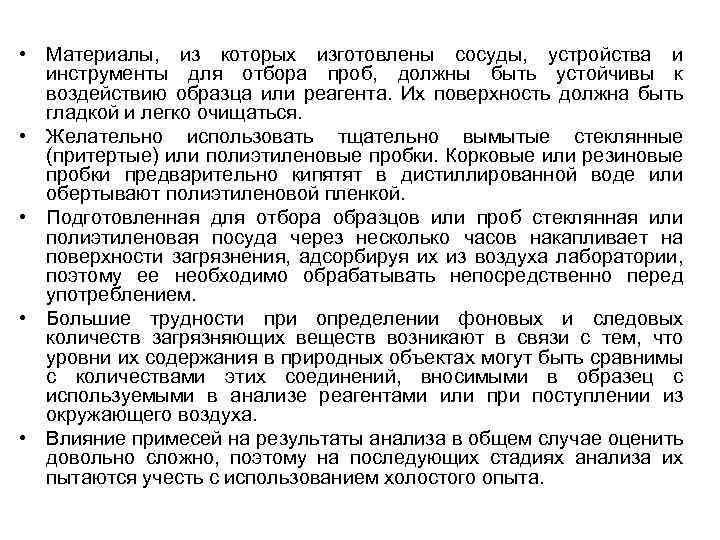 • Материалы, из которых изготовлены сосуды, устройства и инструменты для отбора проб, должны быть устойчивы к воздействию образца или реагента. Их поверхность должна быть гладкой и легко очищаться.

• Желательно использовать тщательно вымытые стеклянные (притертые) или полиэтиленовые пробки. Корковые или резиновые пробки предварительно кипятят в дистиллированной воде или обертывают полиэтиленовой пленкой.

• Подготовленная для отбора образцов или проб стеклянная или полиэтиленовая посуда через несколько часов накапливает на поверхности загрязнения, адсорбируя их из воздуха лаборатории, поэтому ее необходимо обрабатывать непосредственно перед употреблением.

• Большие трудности при определении фоновых и следовых количеств загрязняющих веществ возникают в связи с тем, что уровни их содержания в природных объектах могут быть сравнимы с количествами этих соединений, вносимыми в образец с используемыми в анализе реагентами или при поступлении из окружающего воздуха.

• Влияние примесей на результаты анализа в общем случае оценить довольно сложно, поэтому на последующих стадиях анализа их пытаются учесть с использованием холостого опыта.